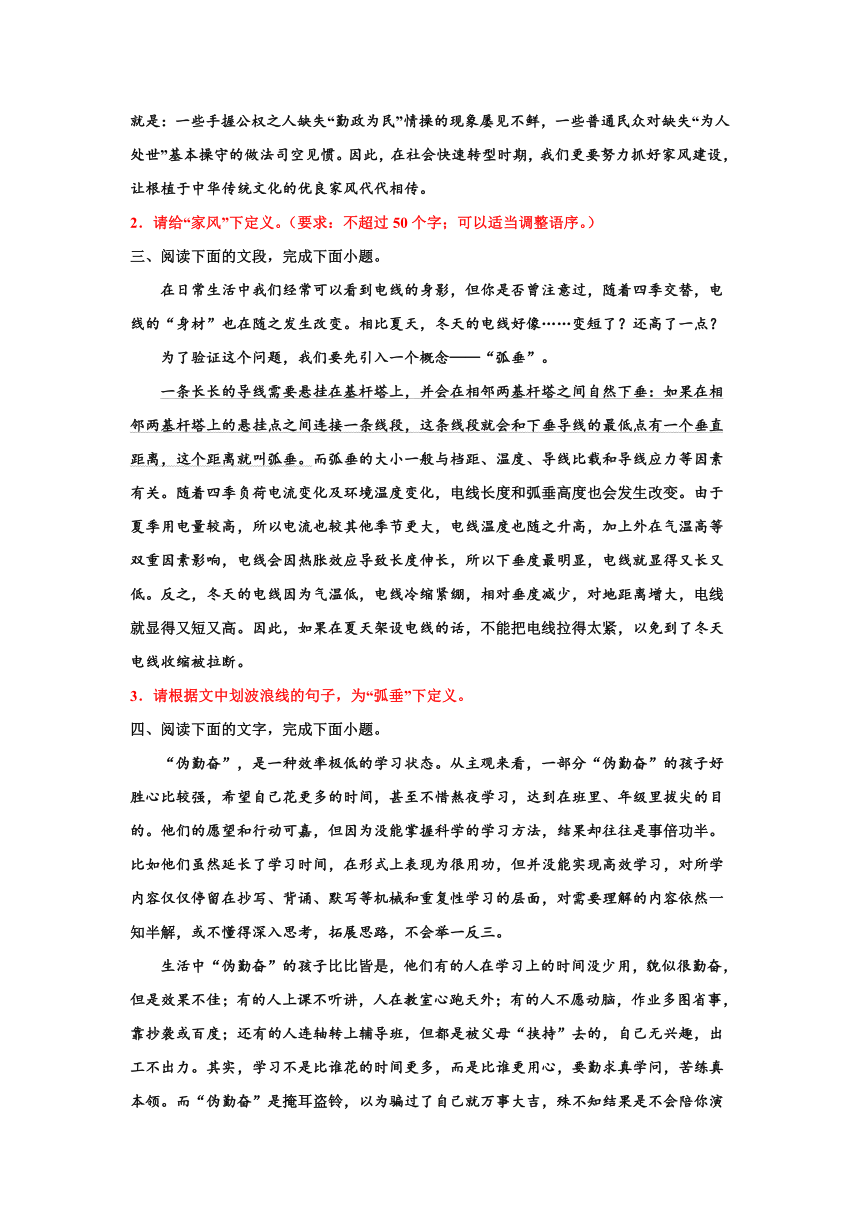 就是：一些手握公权之人缺失“勤政为民”情操的现象屡见不鲜，一些普通民众对缺失“为人处世”基本操守的做法司空见惯。因此，在社会快速转型时期，我们更要努力抓好家风建设，让根植于中华传统文化的优良家风代代相传。

2．请给“家风”下定义。（要求：不超过 50 个字；可以适当调整语序。）

三、阅读下面的文段，完成下面小题。

在日常生活中我们经常可以看到电线的身影，但你是否曾注意过，随着四季交替，电线的“身材”也在随之发生改变。相比夏天，冬天的电线好像……变短了？还高了一点？

为了验证这个问题，我们要先引入一个概念——“弧垂”。

一条长长的导线需要悬挂在基杆塔上，并会在相邻两基杆塔之间自然下垂：如果在相邻两基杆塔上的悬挂点之间连接一条线段，这条线段就会和下垂导线的最低点有一个垂直距离，这个距离就叫弧垂。而弧垂的大小一般与档距、温度、导线比载和导线应力等因素有关。随着四季负荷电流变化及环境温度变化，电线长度和弧垂高度也会发生改变。由于夏季用电量较高，所以电流也较其他季节更大，电线温度也随之升高，加上外在气温高等双重因素影响，电线会因热胀效应导致长度伸长，所以下垂度最明显，电线就显得又长又低。反之，冬天的电线因为气温低，电线冷缩紧绷，相对垂度减少，对地距离增大，电线就显得又短又高。因此，如果在夏天架设电线的话，不能把电线拉得太紧，以免到了冬天电线收缩被拉断。

3．请根据文中划波浪线的句子，为“弧垂”下定义。

四、阅读下面的文字，完成下面小题。

“伪勤奋”，是一种效率极低的学习状态。从主观来看，一部分“伪勤奋”的孩子好胜心比较强，希望自己花更多的时间，甚至不惜熬夜学习，达到在班里、年级里拔尖的目的。他们的愿望和行动可嘉，但因为没能掌握科学的学习方法，结果却往往是事倍功半。比如他们虽然延长了学习时间，在形式上表现为很用功，但并没能实现高效学习，对所学内容仅仅停留在抄写、背诵、默写等机械和重复性学习的层面，对需要理解的内容依然一知半解，或不懂得深入思考，拓展思路，不会举一反三。

生活中“伪勤奋”的孩子比比皆是，他们有的人在学习上的时间没少用，貌似很勤奋，但是效果不佳；有的人上课不听讲，人在教室心跑天外；有的人不愿动脑，作业多图省事，靠抄袭或百度；还有的人连轴转上辅导班，但都是被父母“挟持”去的，自己无兴趣，出工不出力。其实，学习不是比谁花的时间更多，而是比谁更用心，要勤求真学问，苦练真本领。而“伪勤奋”是掩耳盗铃，以为骗过了自己就万事大吉，殊不知结果是不会陪你演